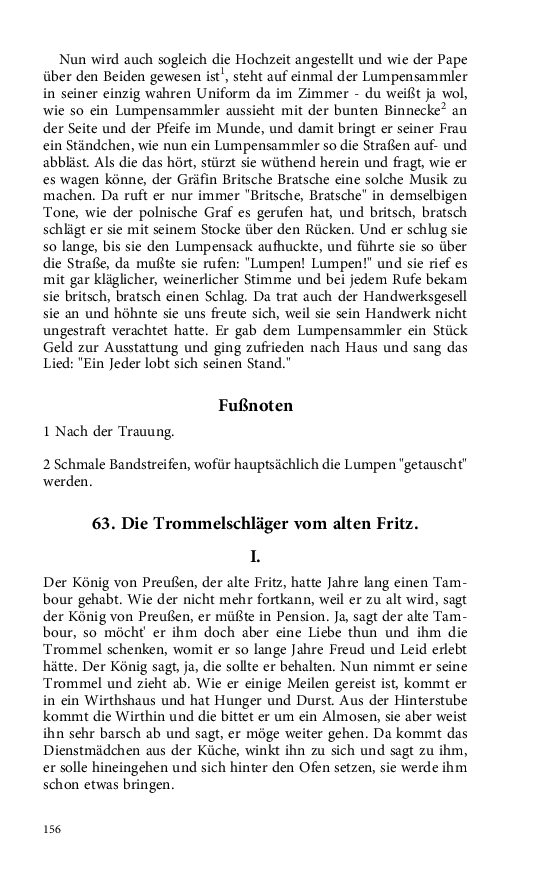 Nun wird auch sogleich die Hochzeit angestellt und wie der Pape über den Beiden gewesen ist$^1$, steht auf einmal der Lumpensammler in seiner einzig wahren Uniform da im Zimmer - du weißt ja wol, wie so ein Lumpensammler aussieht mit der bunten Binnecke$^2$ an der Seite und der Pfeife im Munde, und damit bringt er seiner Frau ein Ständchen, wie nun ein Lumpensammler so die Straßen auf- und abbläst. Als die das hört, stürzt sie wüthend herein und fragt, wie er es wagen könne, der Gräfin Britsche Bratsche eine solche Musik zu machen. Da ruft er nur immer "Britsche, Bratsche" in demselbigen Tone, wie der polnische Graf es gerufen hat, und britsch, bratsch schlägt er sie mit seinem Stocke über den Rücken. Und er schlug sie so lange, bis sie den Lumpensack aufhuckte, und führte sie so über die Straße, da mußte sie rufen: "Lumpen! Lumpen!" und sie rief es mit gar kläglicher, weinerlicher Stimme und bei jedem Rufe bekam sie britsch, bratsch einen Schlag. Da trat auch der Handwerksgesell sie an und höhnte sie uns freute sich, weil sie sein Handwerk nicht ungestraft verachtet hatte. Er gab dem Lumpensammler ein Stück Geld zur Ausstattung und ging zufrieden nach Haus und sang das Lied: "Ein Jeder lobt sich seinen Stand."

Fußnoten

1 Nach der Trauung.

2 Schmale Bandstreifen, wofür hauptsächlich die Lumpen "getauscht" werden.

63. Die Trommelschläger vom alten Fritz.

I.

Der König von Preußen, der alte Fritz, hatte Jahre lang einen Tambour gehabt. Wie der nicht mehr fortkann, weil er zu alt wird, sagt der König von Preußen, er müßte in Pension. Ja, sagt der alte Tambour, so möcht' er ihm doch aber eine Liebe thun und ihm die Trommel schenken, womit er so lange Jahre Freud und Leid erlebt hätte. Der König sagt, ja, die sollte er behalten. Nun nimmt er seine Trommel und zieht ab. Wie er einige Meilen gereist ist, kommt er in ein Wirthshaus und hat Hunger und Durst. Aus der Hinterstube kommt die Wirthin und die bittet er um ein Almosen, sie aber weist ihn sehr barsch ab und sagt, er möge weiter gehen. Da kommt das Dienstmädchen aus der Küche, winkt ihn zu sich und sagt zu ihm, er solle hineingehen und sich hinter den Ofen setzen, sie werde ihm schon etwas bringen.

156